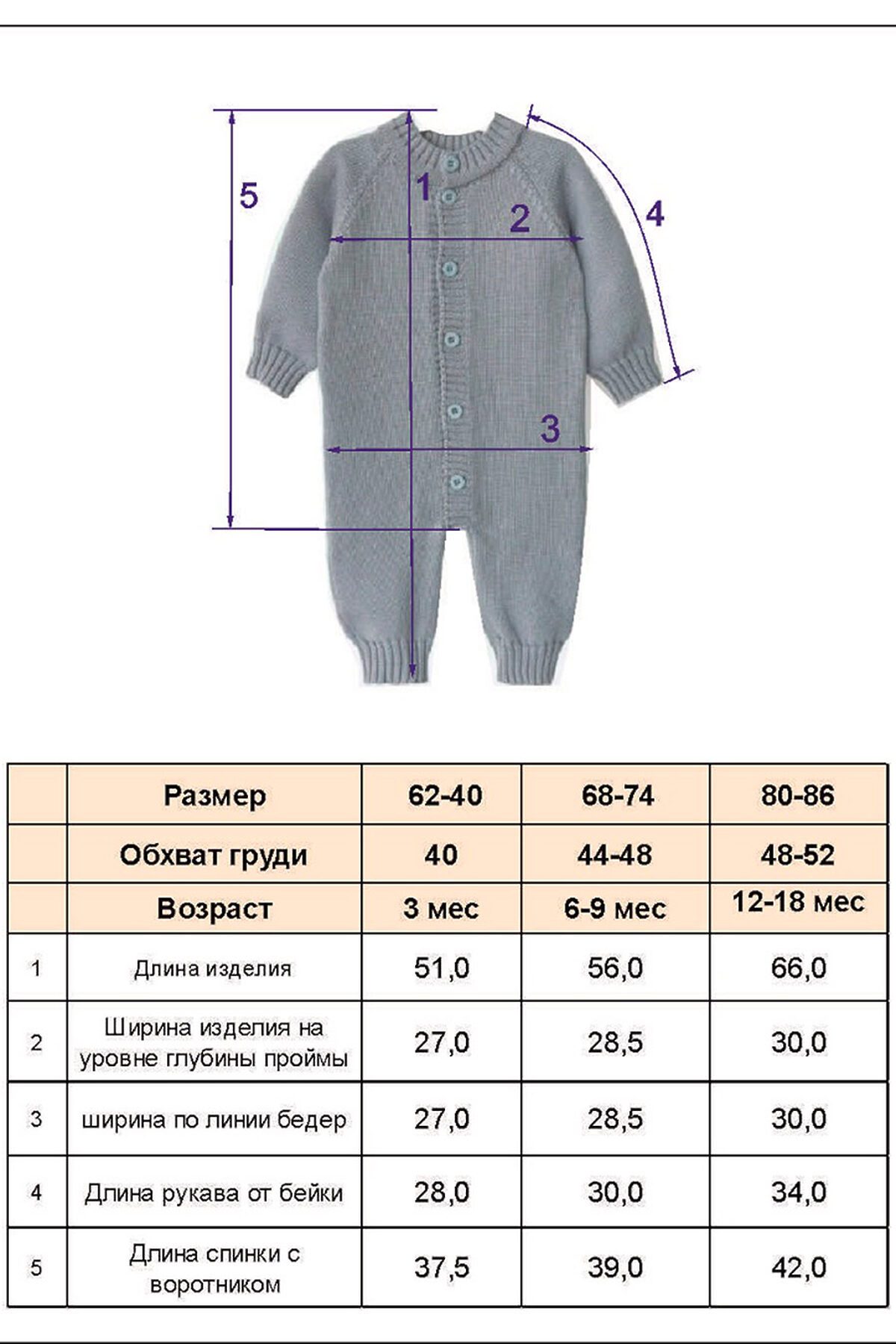 5
1
2
4
3

|   | Размер | 62-40 | 68-74 | 80-86 |
|---|---|---|---|---|
|   | Обхват груди | 40 | 44-48 | 48-52 |
|   | Возраст | 3 мес | 6-9 мес | 12-18 мес |
| 1 | Длина изделия | 51,0 | 56,0 | 66,0 |
| 2 | Ширина изделия на уровне глубины проймы | 27,0 | 28,5 | 30,0 |
| 3 | ширина по линии бедер | 27,0 | 28,5 | 30,0 |
| 4 | Длина рукава от бейки | 28,0 | 30,0 | 34,0 |
| 5 | Длина спинки с воротником | 37,5 | 39,0 | 42,0 |